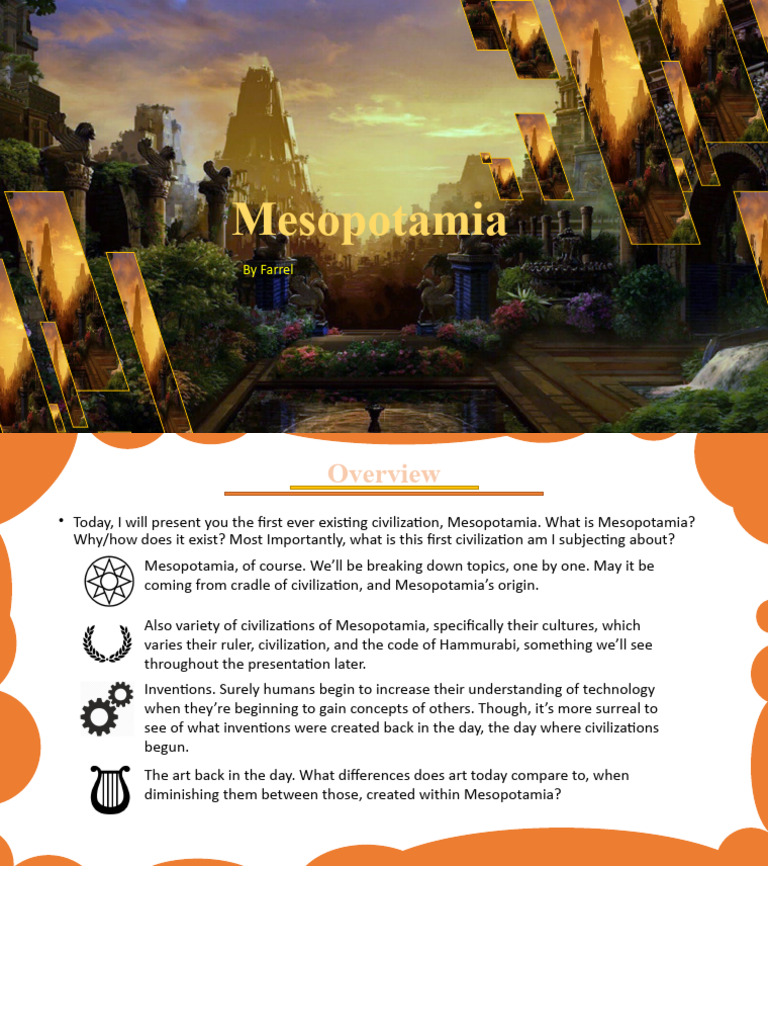 Mesopotamia

By Farrel

Overview

• Today, I will present you the first ever existing civilization, Mesopotamia. What is Mesopotamia? Why/how does it exist? Most Importantly, what is this first civilization am I subjecting about?

Mesopotamia, of course. We'll be breaking down topics, one by one. May it be coming from cradle of civilization, and Mesopotamia's origin.

Also variety of civilizations of Mesopotamia, specifically their cultures, which varies their ruler, civilization, and the code of Hammurabi, something we'll see throughout the presentation later.

Inventions. Surely humans begin to increase their understanding of technology when they're beginning to gain concepts of others. Though, it's more surreal to see of what inventions were created back in the day, the day where civilizations begun.

The art back in the day. What differences does art today compare to, when diminishing them between those, created within Mesopotamia?